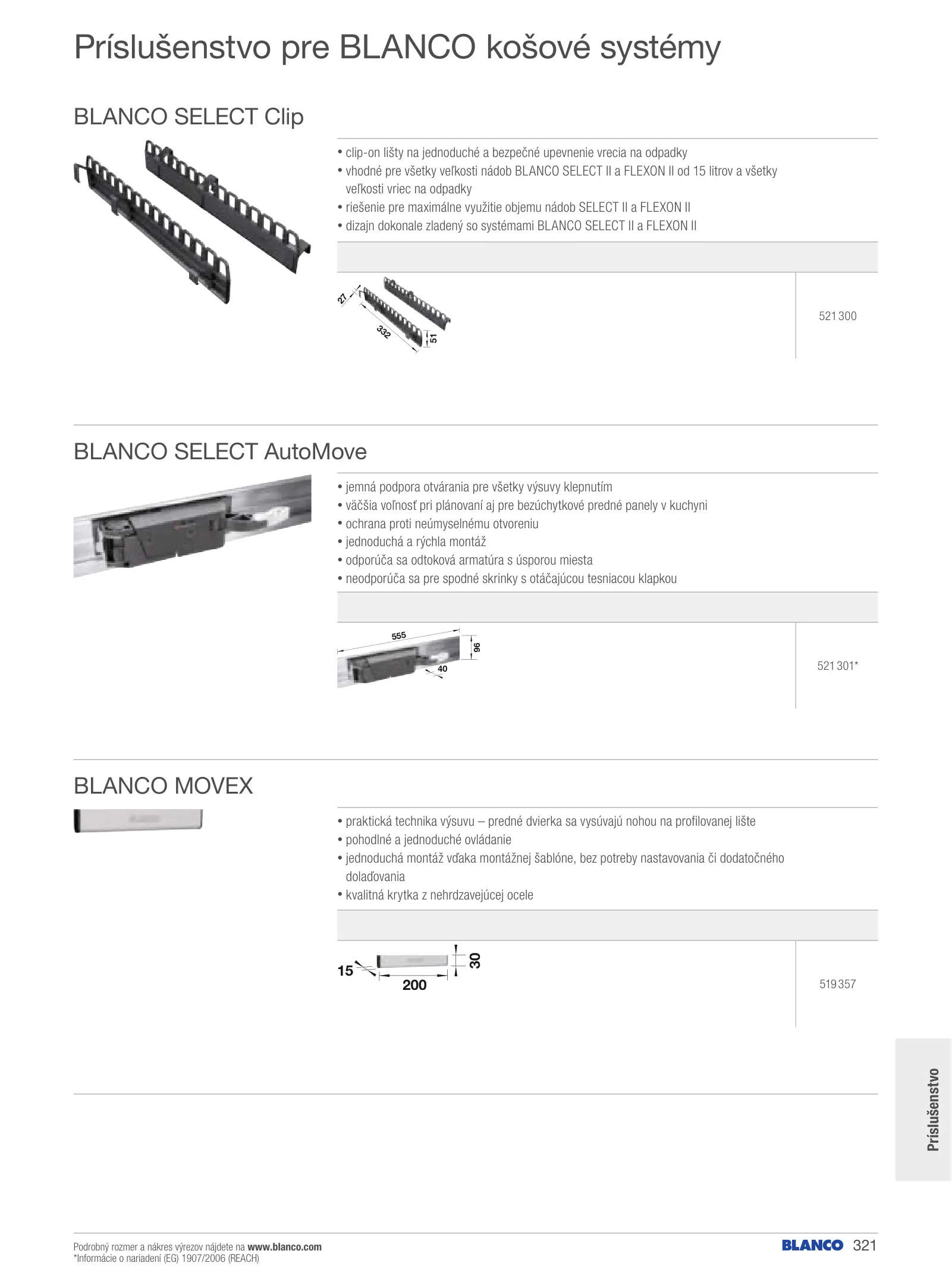 Príslušenstvo pre BLANCO košové systémy

BLANCO SELECT Clip

• clip-on lišty na jednoduché a bezpečné upevnenie vrecia na odpadky
• vhodné pre všetky veľkosti nádob BLANCO SELECT II a FLEXON II od 15 litrov a všetky veľkosti vriec na odpadky
• riešenie pre maximálne využitie objemu nádob SELECT II a FLEXON II
• dizajn dokonale zladený so systémami BLANCO SELECT II a FLEXON II

27
332
51

521 300

BLANCO SELECT AutoMove

• jemná podpora otvárania pre všetky výsuvy klepnutím
• väčšia voľnosť pri plánovaní aj pre bezúchytkové predné panely v kuchyni
• ochrana proti neúmyselnému otvoreniu
• jednoduchá a rýchla montáž
• odporúča sa odtoková armatúra s úsporou miesta
• neodporúča sa pre spodné skrinky s otáčajúcou tesniacou klapkou

555
96
40

521 301*

BLANCO MOVEX

• praktická technika výsuvu – predné dvierka sa vysúvajú nohou na profilovanej lište
• pohodlné a jednoduché ovládanie
• jednoduchá montáž vďaka montážnej šablóne, bez potreby nastavovania či dodatočného dolaďovania
• kvalitná krytka z nehrdzavejúcej ocele

15
200
30

519 357

Príslušenstvo

Podrobný rozmer a nákres výrezov nájdete na www.blanco.com
*Informácie o nariadení (EG) 1907/2006 (REACH)

BLANCO 321